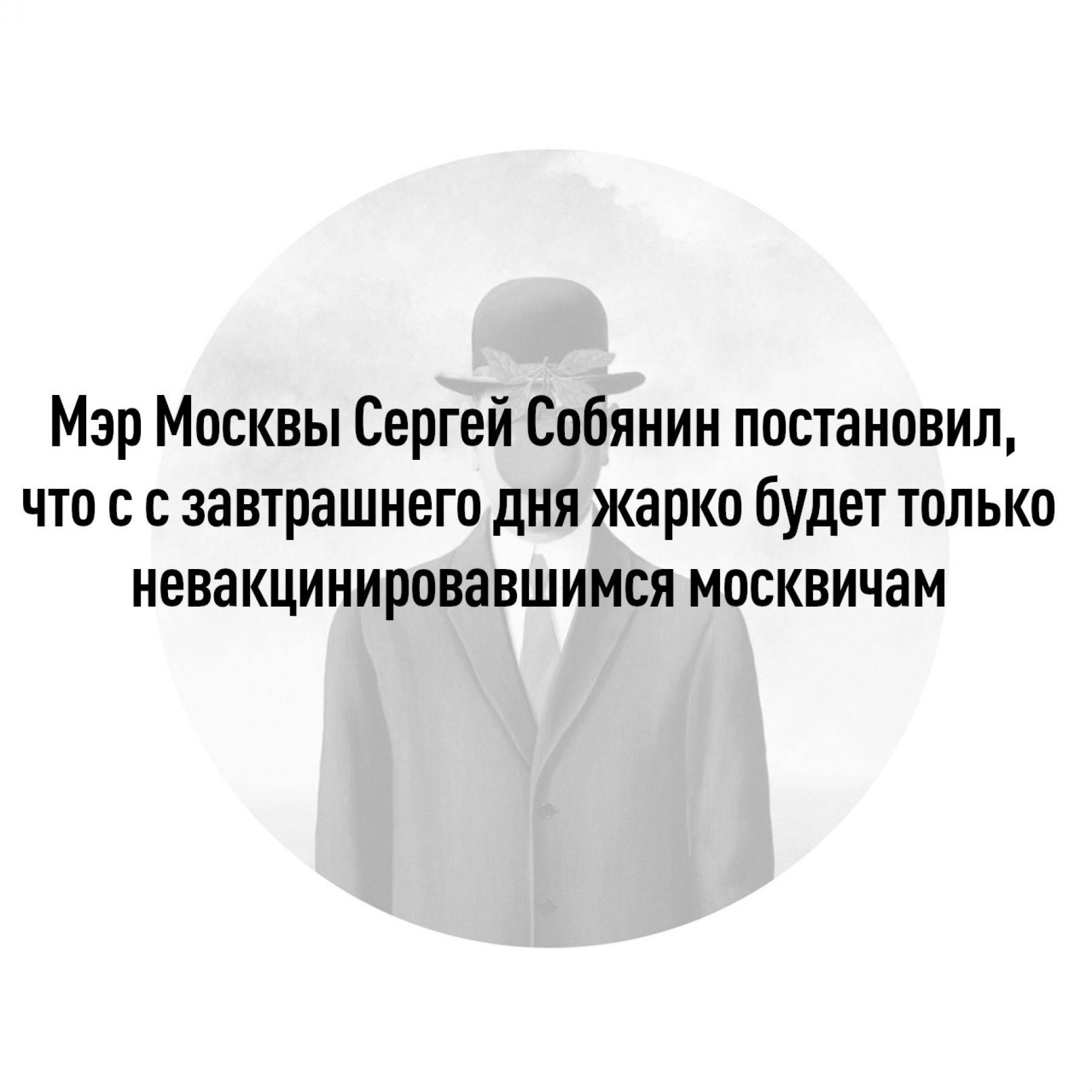 Мэр Москвы Сергей Собянин постановил, что с с завтрашнего дня жарко будет только невакцинировавшимся москвичам